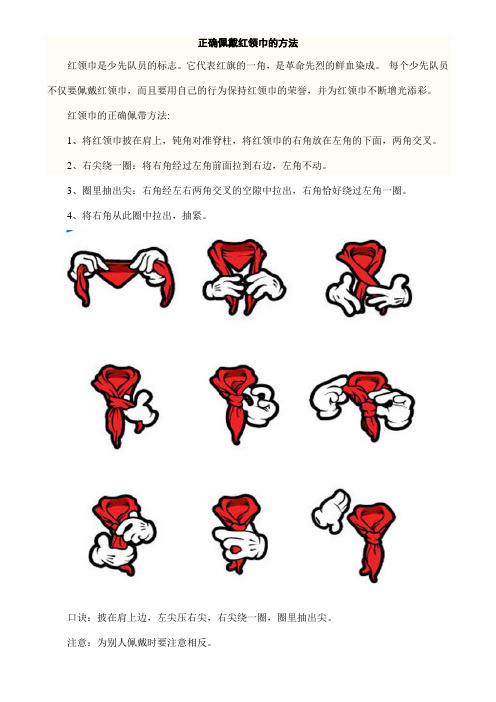 正确佩戴红领巾的方法

红领巾是少先队员的标志。它代表红旗的一角，是革命先烈的鲜血染成。 每个少先队员不仅要佩戴红领巾，而且要用自己的行为保持红领巾的荣誉，并为红领巾不断增光添彩。

红领巾的正确佩带方法:

1、将红领巾披在肩上，钝角对准脊柱，将红领巾的右角放在左角的下面，两角交叉。

2、右尖绕一圈：将右角经过左角前面拉到右边，左角不动。

3、圈里抽出尖：右角经左右两角交叉的空隙中拉出，右角恰好绕过左角一圈。

4、将右角从此圈中拉出，抽紧。

口诀：披在肩上边，左尖压右尖，右尖绕一圈，圈里抽出尖。

注意：为别人佩戴时要注意相反。